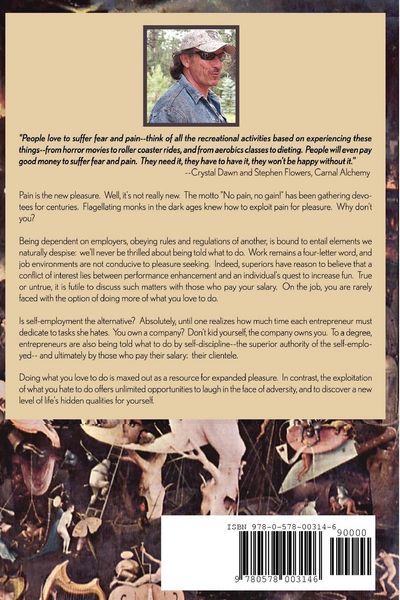 "People love to suffer fear and pain--think of all the recreational activities based on experiencing these things--from horror movies to roller coaster rides, and from aerobics classes to dieting. People will even pay good money to suffer fear and pain. They need it, they have to have it, they won't be happy without it."
--Crystal Dawn and Stephen Flowers, Carnal Alchemy

Pain is the new pleasure. Well, it's not really new. The motto "No pain, no gain!" has been gathering devotees for centuries. Flagellating monks in the dark ages knew how to exploit pain for pleasure. Why don't you?

Being dependent on employers, obeying rules and regulations of another, is bound to entail elements we naturally despise: we'll never be thrilled about being told what to do. Work remains a four-letter word, and job environments are not conducive to pleasure seeking. Indeed, superiors have reason to believe that a conflict of interest lies between performance enhancement and an individual's quest to increase fun. True or untrue, it is futile to discuss such matters with those who pay your salary. On the job, you are rarely faced with the option of doing more of what you love to do.

Is self-employment the alternative? Absolutely, until one realizes how much time each entrepreneur must dedicate to tasks she hates. You own a company? Don't kid yourself, the company owns you. To a degree, entrepreneurs are also being told what to do by self-discipline--the superior authority of the self-employed-- and ultimately by those who pay their salary: their clientele.

Doing what you love to do is maxed out as a resource for expanded pleasure. In contrast, the exploitation of what you hate to do offers unlimited opportunities to laugh in the face of adversity, and to discover a new level of life's hidden qualities for yourself.

ISBN 978-0-578-00314-6
90000
9 780578 003146